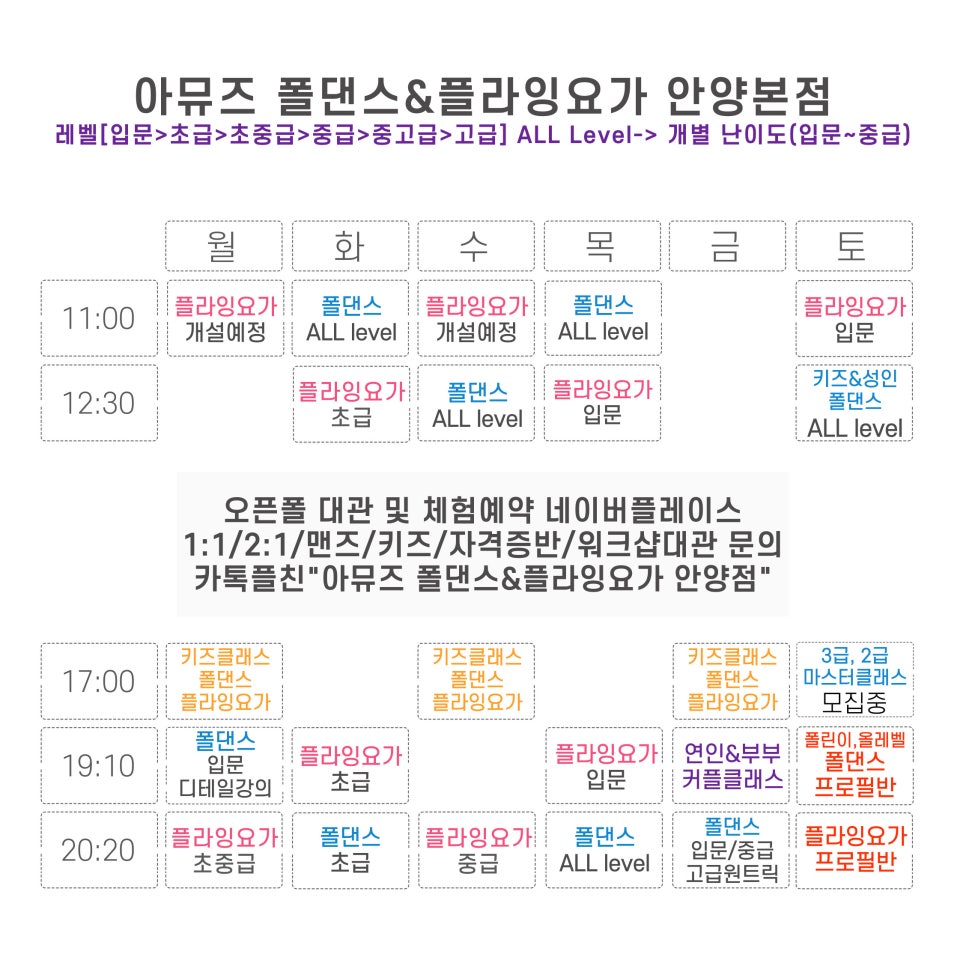 아뮤즈 폴댄스&플라잉요가 안양본점
레벨[입문>초급>초중급>중급>중고급>고급] ALL Level-> 개별 난이도(입문~중급)

| | 월 | 화 | 수 | 목 | 금 | 토 |
|---|---|---|---|---|---|---|
| 11:00 | 플라잉요가 개설예정 | 폴댄스 ALL level | 플라잉요가 개설예정 | 폴댄스 ALL level | | 플라잉요가 입문 |
| 12:30 | | 플라잉요가 초급 | 폴댄스 ALL level | 플라잉요가 입문 | | 키즈&성인 폴댄스 ALL level |

오픈폴 대관 및 체험예약 네이버플레이스
1:1/2:1/맨즈/키즈/자격증반/워크샵대관 문의
카톡플친"아뮤즈 폴댄스&플라잉요가 안양점"

| | | | | | | |
|---|---|---|---|---|---|---|
| 17:00 | 키즈클래스 폴댄스 플라잉요가 | | 키즈클래스 폴댄스 플라잉요가 | | 키즈클래스 폴댄스 플라잉요가 | 3급, 2급 마스터클래스 모집중 |
| 19:10 | 폴댄스 입문 디테일강의 | 플라잉요가 초급 | | 플라잉요가 입문 | 연인&부부 커플클래스 | 폴린이,올레벨 폴댄스 프로필반 |
| 20:20 | 플라잉요가 초중급 | 폴댄스 초급 | 플라잉요가 중급 | 폴댄스 ALL level | 폴댄스 입문/중급 고급원트릭 | 플라잉요가 프로필반 |